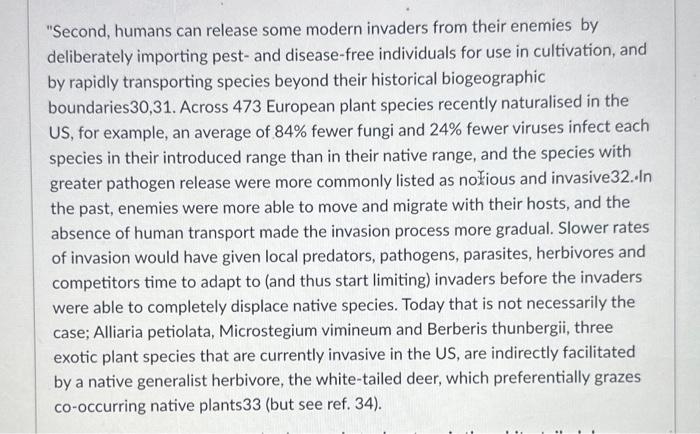 "Second, humans can release some modern invaders from their enemies by deliberately importing pest- and disease-free individuals for use in cultivation, and by rapidly transporting species beyond their historical biogeographic boundaries30,31. Across 473 European plant species recently naturalised in the US, for example, an average of 84% fewer fungi and 24% fewer viruses infect each species in their introduced range than in their native range, and the species with greater pathogen release were more commonly listed as noxious and invasive32. In the past, enemies were more able to move and migrate with their hosts, and the absence of human transport made the invasion process more gradual. Slower rates of invasion would have given local predators, pathogens, parasites, herbivores and competitors time to adapt to (and thus start limiting) invaders before the invaders were able to completely displace native species. Today that is not necessarily the case; Alliaria petiolata, Microstegium vimineum and Berberis thunbergii, three exotic plant species that are currently invasive in the US, are indirectly facilitated by a native generalist herbivore, the white-tailed deer, which preferentially grazes co-occurring native plants33 (but see ref. 34).